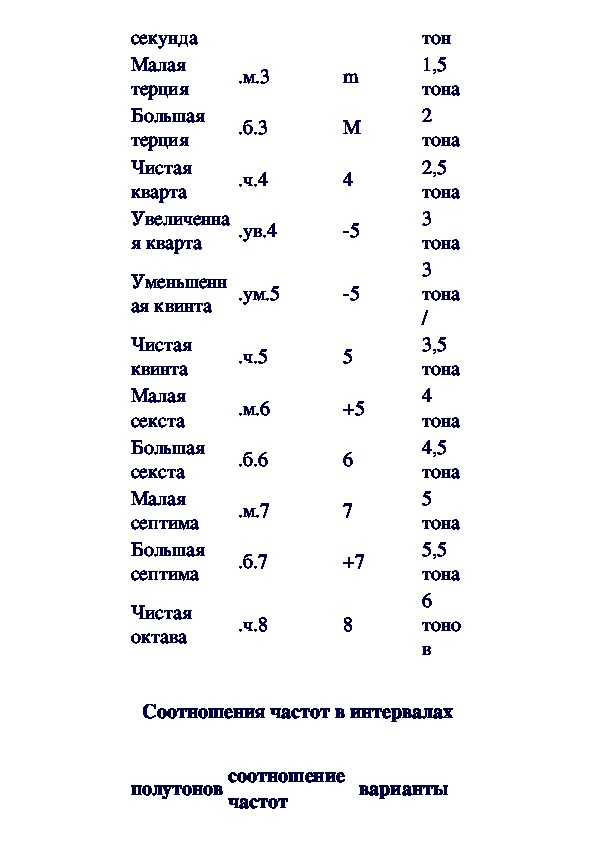 | секунда | | | тон |
|---|---|---|---|
| Малая терция | .м.3 | m | 1,5 тона |
| Большая терция | .б.3 | M | 2 тона |
| Чистая кварта | .ч.4 | 4 | 2,5 тона |
| Увеличенная кварта | .ув.4 | -5 | 3 тона |
| Уменьшенная квинта | .ум.5 | -5 | 3 тона / |
| Чистая квинта | .ч.5 | 5 | 3,5 тона |
| Малая секста | .м.6 | +5 | 4 тона |
| Большая секста | .б.6 | 6 | 4,5 тона |
| Малая септима | .м.7 | 7 | 5 тона |
| Большая септима | .б.7 | +7 | 5,5 тона |
| Чистая октава | .ч.8 | 8 | 6 тонов |

Соотношения частот в интервалах

| полутонов | соотношение частот | варианты |
|---|---|---|